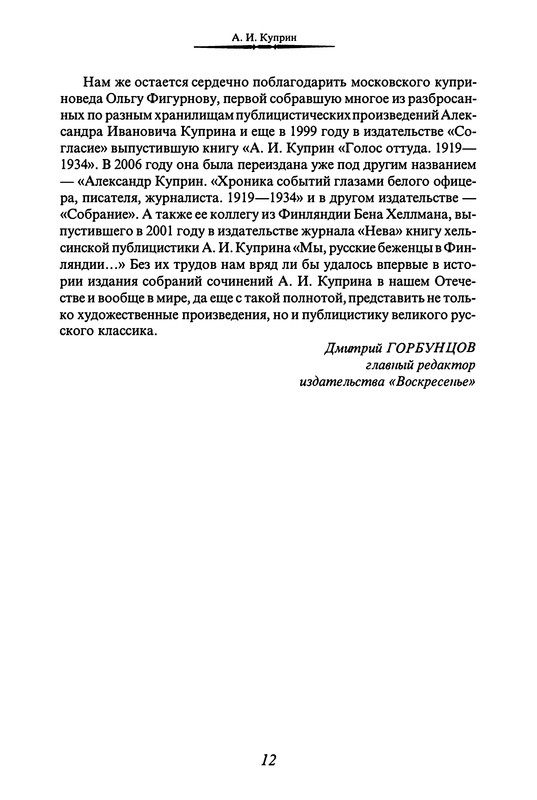 А. И. Куприн

Нам же остается сердечно поблагодарить московского куприноведа Ольгу Фигурнову, первой собравшую многое из разбросанных по разным хранилищам публицистических произведений Александра Ивановича Куприна и еще в 1999 году в издательстве «Согласие» выпустившую книгу «А. И. Куприн «Голос оттуда. 1919—1934». В 2006 году она была переиздана уже под другим названием — «Александр Куприн. «Хроника событий глазами белого офицера, писателя, журналиста. 1919—1934» и в другом издательстве — «Собрание». А также ее коллегу из Финляндии Бена Хеллмана, выпустившего в 2001 году в издательстве журнала «Нева» книгу хельсинской публицистики А. И. Куприна «Мы, русские беженцы в Финляндии...» Без их трудов нам вряд ли бы удалось впервые в истории издания собраний сочинений А. И. Куприна в нашем Отечестве и вообще в мире, да еще с такой полнотой, представить не только художественные произведения, но и публицистику великого русского классика.

Дмитрий ГОРБУНЦОВ
главный редактор
издательства «Воскресенье»

12